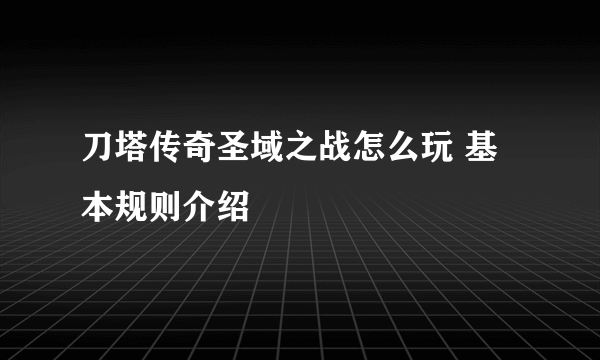 刀塔传奇圣域之战怎么玩 基本规则介绍